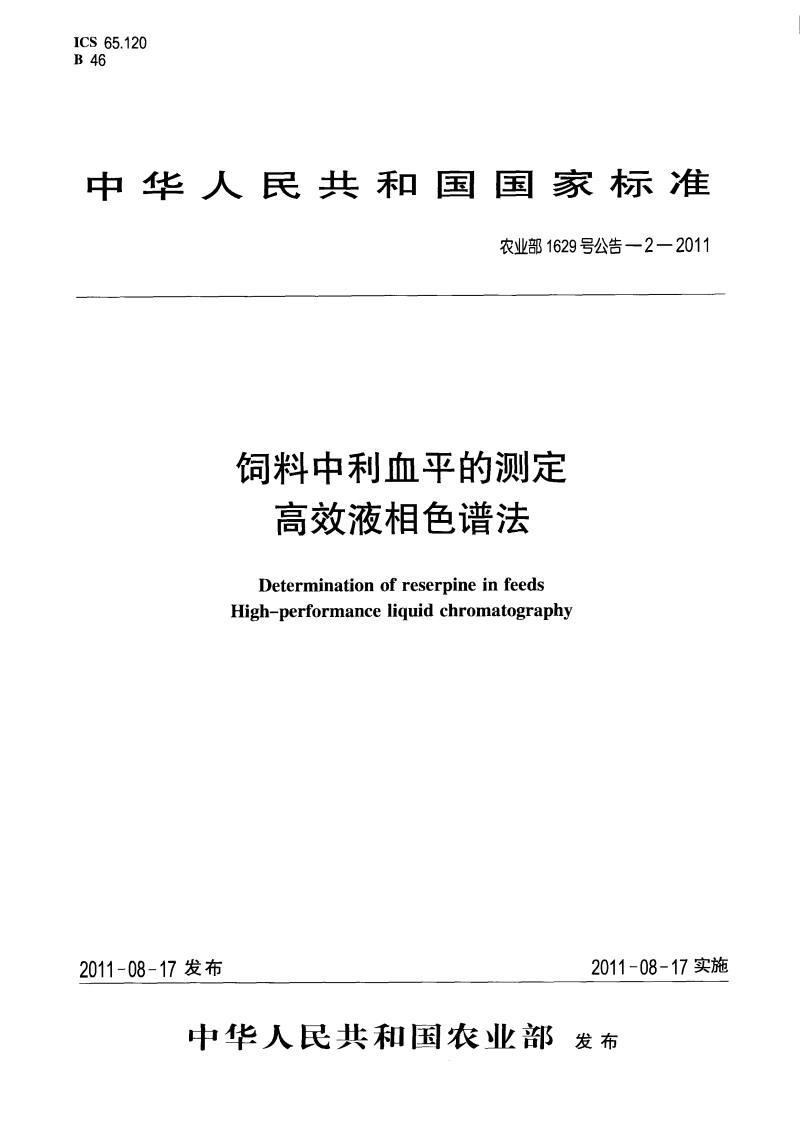 ICS 65.120
B 46

中华人民共和国国家标准

农业部1629号公告—2—2011

饲料中利血平的测定
高效液相色谱法

Determination of reserpine in feeds
High-performance liquid chromatography

2011-08-17 发布

2011-08-17 实施

中华人民共和国农业部 发布